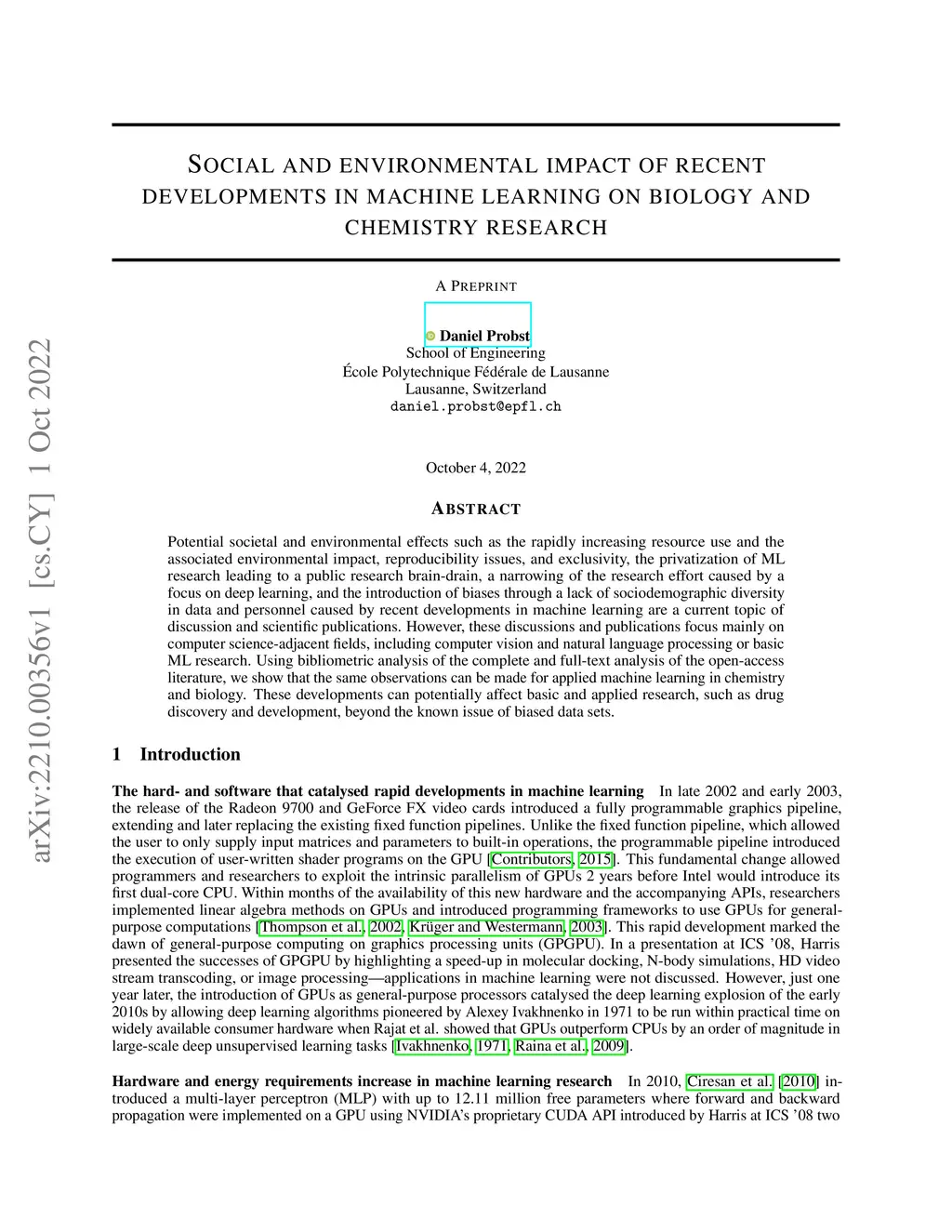 arXiv:2210.00356v1 [cs.CY] 1 Oct 2022

SOCIAL AND ENVIRONMENTAL IMPACT OF RECENT DEVELOPMENTS IN MACHINE LEARNING ON BIOLOGY AND CHEMISTRY RESEARCH

A PREPRINT

Daniel Probst
School of Engineering
École Polytechnique Fédérale de Lausanne
Lausanne, Switzerland
daniel.probst@epfl.ch

October 4, 2022

ABSTRACT

Potential societal and environmental effects such as the rapidly increasing resource use and the associated environmental impact, reproducibility issues, and exclusivity, the privatization of ML research leading to a public research brain-drain, a narrowing of the research effort caused by a focus on deep learning, and the introduction of biases through a lack of sociodemographic diversity in data and personnel caused by recent developments in machine learning are a current topic of discussion and scientific publications. However, these discussions and publications focus mainly on computer science-adjacent fields, including computer vision and natural language processing or basic ML research. Using bibliometric analysis of the complete and full-text analysis of the open-access literature, we show that the same observations can be made for applied machine learning in chemistry and biology. These developments can potentially affect basic and applied research, such as drug discovery and development, beyond the known issue of biased data sets.

1 Introduction

The hard- and software that catalysed rapid developments in machine learning In late 2002 and early 2003, the release of the Radeon 9700 and GeForce FX video cards introduced a fully programmable graphics pipeline, extending and later replacing the existing fixed function pipelines. Unlike the fixed function pipeline, which allowed the user to only supply input matrices and parameters to built-in operations, the programmable pipeline introduced the execution of user-written shader programs on the GPU [Contributors, 2015]. This fundamental change allowed programmers and researchers to exploit the intrinsic parallelism of GPUs 2 years before Intel would introduce its first dual-core CPU. Within months of the availability of this new hardware and the accompanying APIs, researchers implemented linear algebra methods on GPUs and introduced programming frameworks to use GPUs for general-purpose computations [Thompson et al., 2002, Krüger and Westermann, 2003]. This rapid development marked the dawn of general-purpose computing on graphics processing units (GPGPU). In a presentation at ICS '08, Harris presented the successes of GPGPU by highlighting a speed-up in molecular docking, N-body simulations, HD video stream transcoding, or image processing—applications in machine learning were not discussed. However, just one year later, the introduction of GPUs as general-purpose processors catalysed the deep learning explosion of the early 2010s by allowing deep learning algorithms pioneered by Alexey Ivakhnenko in 1971 to be run within practical time on widely available consumer hardware when Rajat et al. showed that GPUs outperform CPUs by an order of magnitude in large-scale deep unsupervised learning tasks [Ivakhnenko, 1971, Raina et al., 2009].

Hardware and energy requirements increase in machine learning research In 2010, Ciresan et al. [2010] introduced a multi-layer perceptron (MLP) with up to 12.11 million free parameters where forward and backward propagation were implemented on a GPU using NVIDIA's proprietary CUDA API introduced by Harris at ICS '08 two